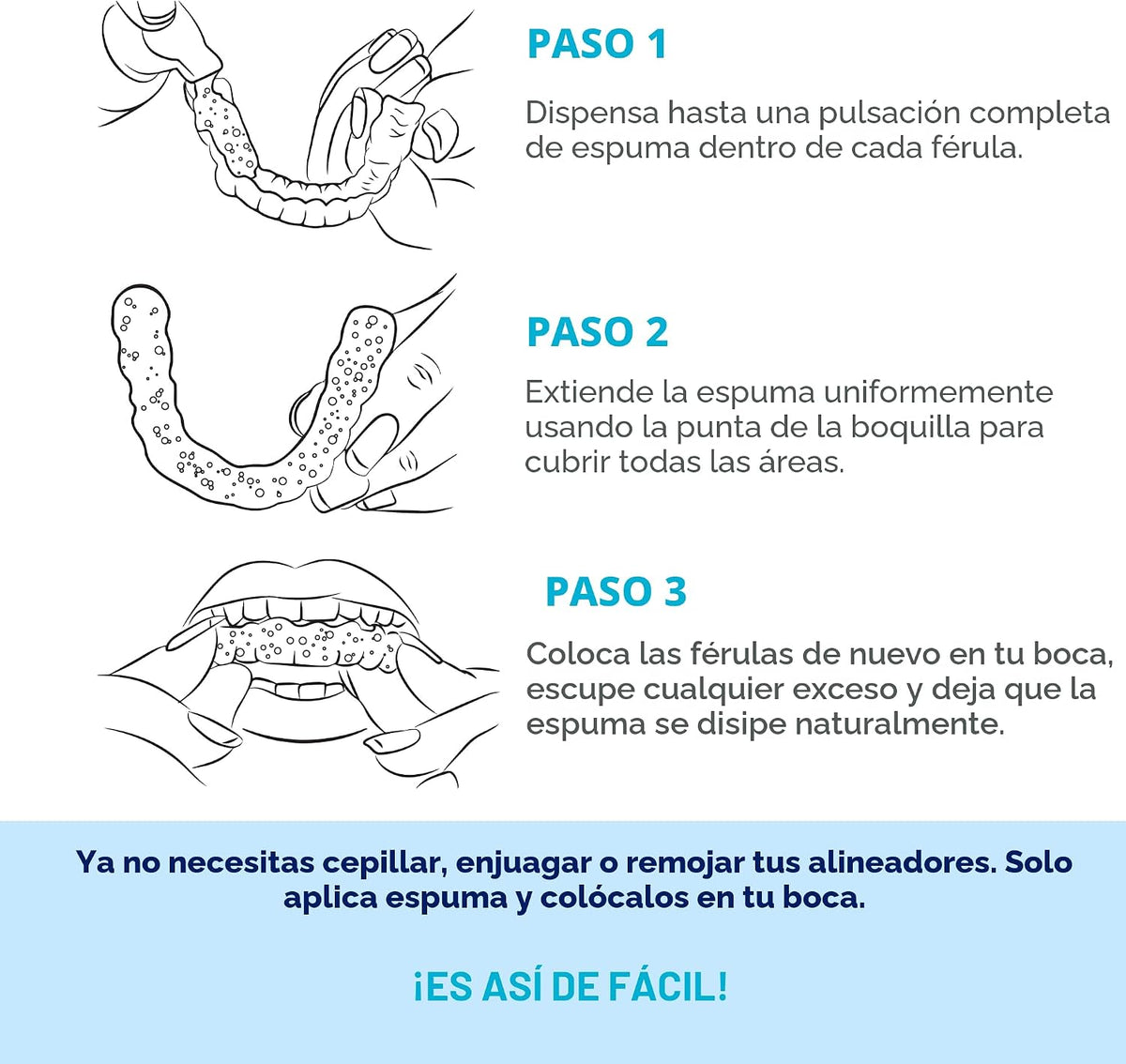 PASO 1

Dispensa hasta una pulsación completa de espuma dentro de cada férula.

PASO 2

Extiende la espuma uniformemente usando la punta de la boquilla para cubrir todas las áreas.

PASO 3

Coloca las férulas de nuevo en tu boca, escupe cualquier exceso y deja que la espuma se disipe naturalmente.

Ya no necesitas cepillar, enjuagar o remojar tus alineadores. Solo aplica espuma y colócalos en tu boca.

¡ES ASÍ DE FÁCIL!